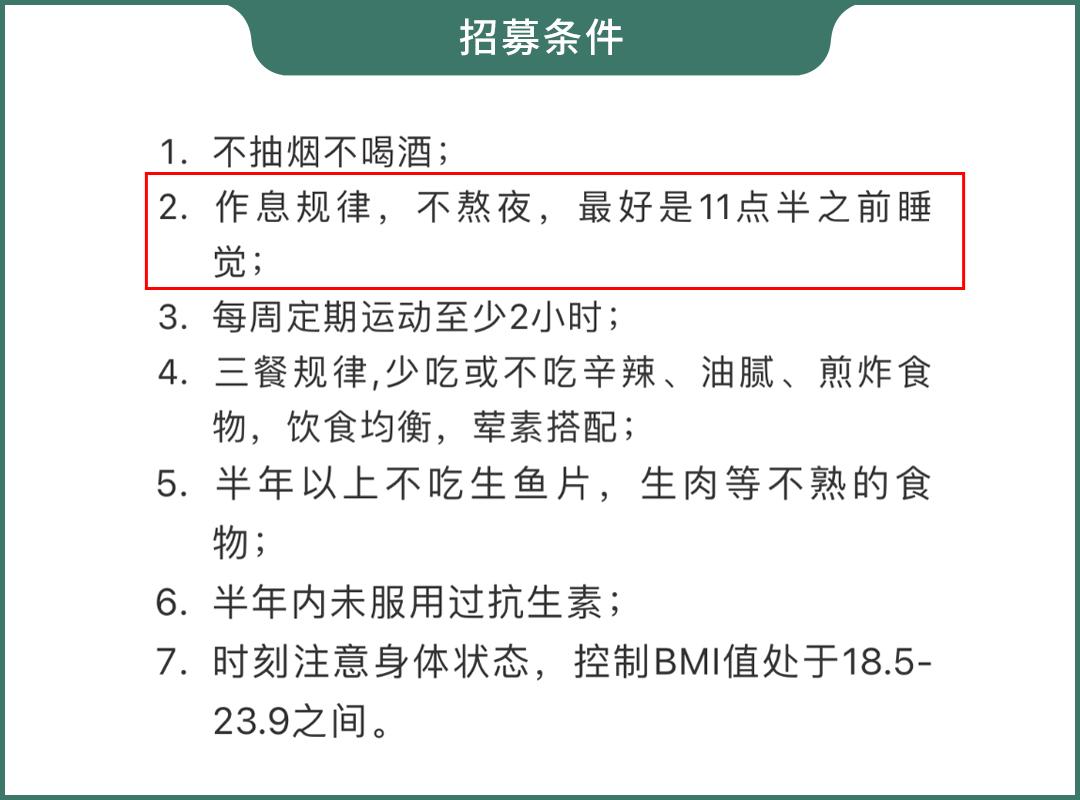 招募条件

1. 不抽烟不喝酒；
2. 作息规律，不熬夜，最好是11点半之前睡觉；
3. 每周定期运动至少2小时；
4. 三餐规律,少吃或不吃辛辣、油腻、煎炸食物，饮食均衡，荤素搭配；
5. 半年以上不吃生鱼片，生肉等不熟的食物；
6. 半年内未服用过抗生素；
7. 时刻注意身体状态，控制BMI值处于18.5-23.9之间。